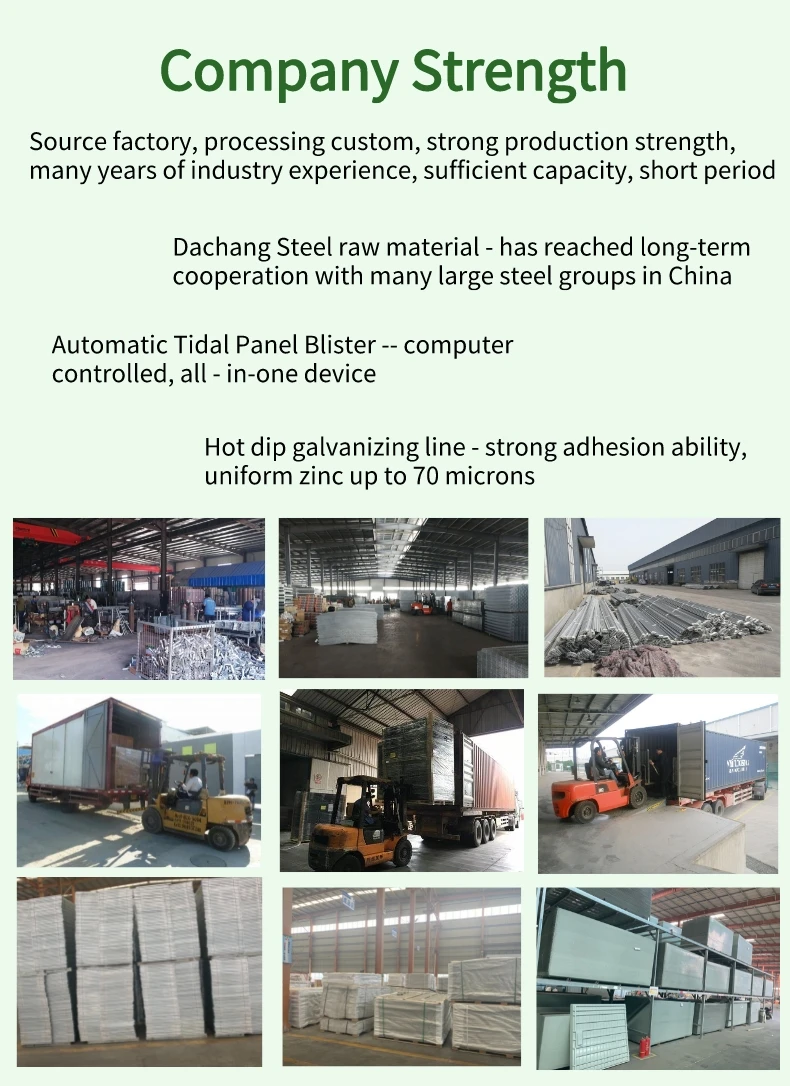 Company Strength

Source factory, processing custom, strong production strength, many years of industry experience, sufficient capacity, short period

Dachang Steel raw material - has reached long-term cooperation with many large steel groups in China

Automatic Tidal Panel Blister -- computer controlled, all - in-one device

Hot dip galvanizing line - strong adhesion ability, uniform zinc up to 70 microns